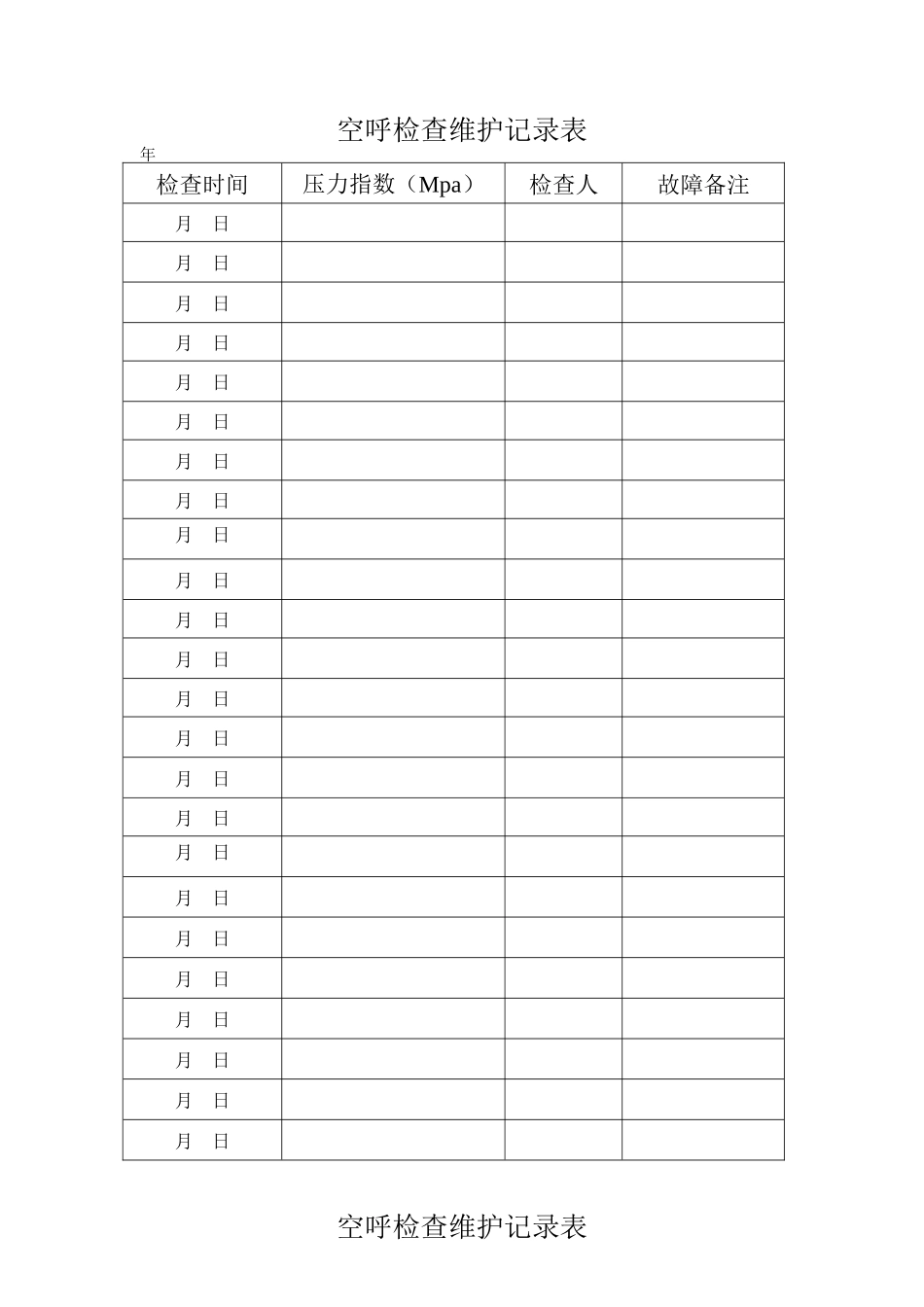 空呼检查维护记录表

年

| 检查时间 | 压力指数（Mpa） | 检查人 | 故障备注 |
|---|---|---|---|
| 月 日 | | | |
| 月 日 | | | |
| 月 日 | | | |
| 月 日 | | | |
| 月 日 | | | |
| 月 日 | | | |
| 月 日 | | | |
| 月 日 | | | |
| 月 日 | | | |
| 月 日 | | | |
| 月 日 | | | |
| 月 日 | | | |
| 月 日 | | | |
| 月 日 | | | |
| 月 日 | | | |
| 月 日 | | | |
| 月 日 | | | |
| 月 日 | | | |
| 月 日 | | | |
| 月 日 | | | |
| 月 日 | | | |
| 月 日 | | | |
| 月 日 | | | |
| 月 日 | | | |

空呼检查维护记录表